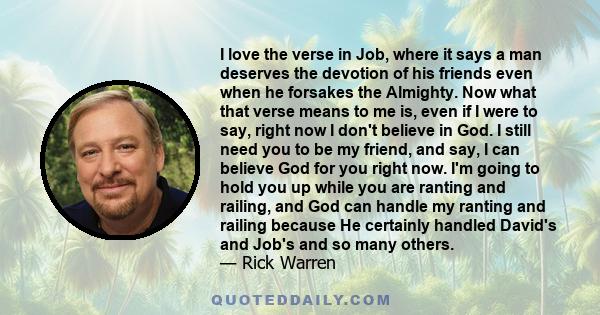 I love the verse in Job, where it says a man deserves the devotion of his friends even when he forsakes the Almighty. Now what that verse means to me is, even if I were to say, right now I don't believe in God. I still need you to be my friend, and say, I can believe God for you right now. I'm going to hold you up while you are ranting and railing, and God can handle my ranting and railing because He certainly handled David's and Job's and so many others.
— Rick Warren

QUOTEDDAILY.COM